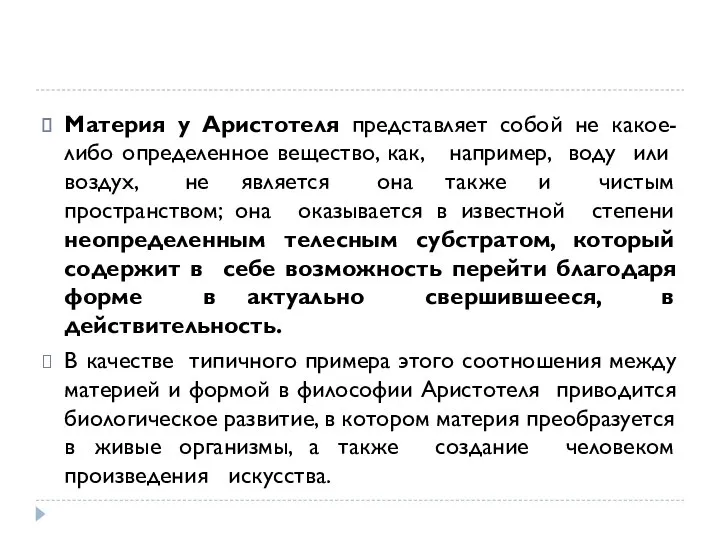 Материя у Аристотеля представляет собой не какое-либо определенное вещество, как, например, воду или воздух, не является она также и чистым пространством; она оказывается в известной степени неопределенным телесным субстратом, который содержит в себе возможность перейти благодаря форме в актуально свершившееся, в действительность.

В качестве типичного примера этого соотношения между материей и формой в философии Аристотеля приводится биологическое развитие, в котором материя преобразуется в живые организмы, а также создание человеком произведения искусства.